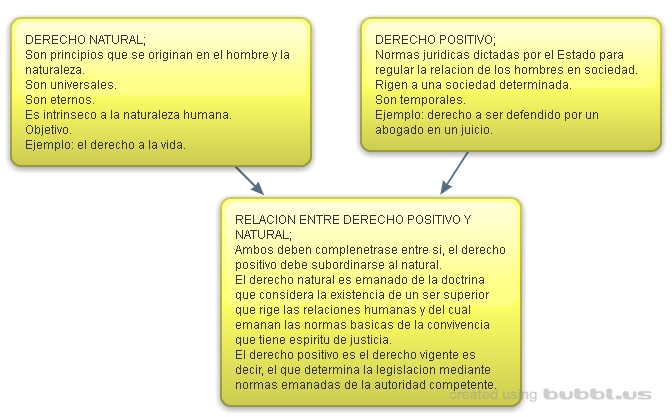 DERECHO NATURAL;
Son principios que se originan en el hombre y la naturaleza.
Son universales.
Son eternos.
Es intrinseco a la naturaleza humana.
Objetivo.
Ejemplo: el derecho a la vida.

DERECHO POSITIVO;
Normas juridicas dictadas por el Estado para regular la relacion de los hombres en sociedad.
Rigen a una sociedad determinada.
Son temporales.
Ejemplo: derecho a ser defendido por un abogado en un juicio.

RELACION ENTRE DERECHO POSITIVO Y NATURAL;
Ambos deben complenetrase entre si, el derecho positivo debe subordinarse al natural.
El derecho natural es emanado de la doctrina que considera la existencia de un ser superior que rige las relaciones humanas y del cual emanan las normas basicas de la convivencia que tiene espiritu de justicia.
El derecho positivo es el derecho vigente es decir, el que determina la legislacion mediante normas emanadas de la autoridad competente.

created using bubbl.us